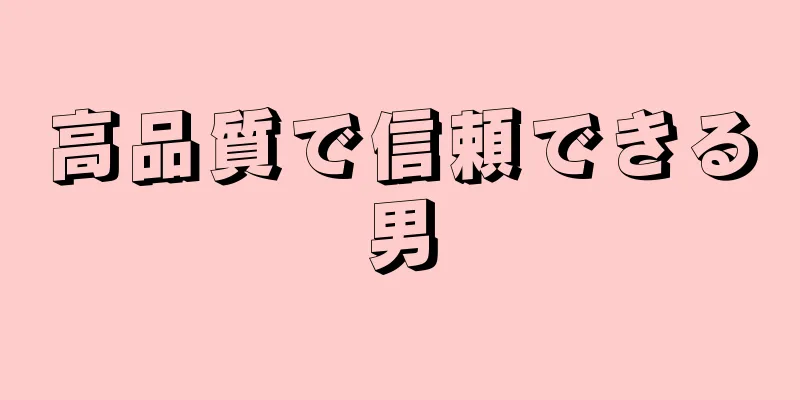 高品質で信頼できる男